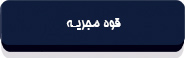 قوه مجریه